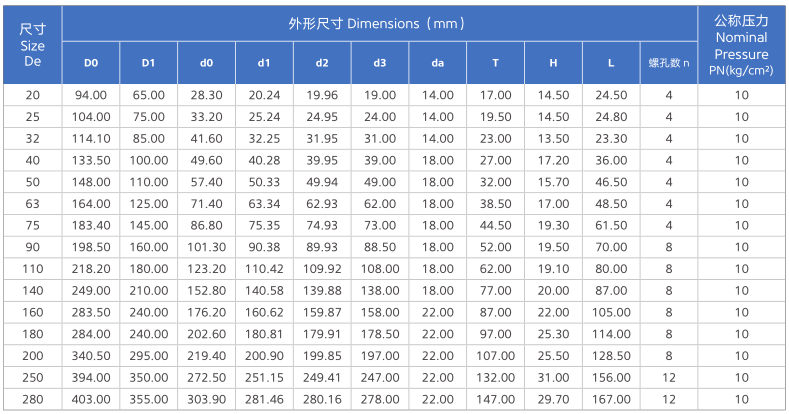 | 尺寸 Size De | 外形尺寸 Dimensions（mm） | | | | | | | | | | | 公称压力 Nominal Pressure PN(kg/cm²) |
|---|---|---|---|---|---|---|---|---|---|---|---|---|
| | D0 | D1 | d0 | d1 | d2 | d3 | da | T | H | L | 螺孔数 n | |
| 20 | 94.00 | 65.00 | 28.30 | 20.24 | 19.96 | 19.00 | 14.00 | 17.00 | 14.50 | 24.50 | 4 | 10 |
| 25 | 104.00 | 75.00 | 33.20 | 25.24 | 24.95 | 24.00 | 14.00 | 19.50 | 14.50 | 24.80 | 4 | 10 |
| 32 | 114.10 | 85.00 | 41.60 | 32.25 | 31.95 | 31.00 | 14.00 | 23.00 | 13.50 | 23.30 | 4 | 10 |
| 40 | 133.50 | 100.00 | 49.60 | 40.28 | 39.95 | 39.00 | 18.00 | 27.00 | 17.20 | 36.00 | 4 | 10 |
| 50 | 148.00 | 110.00 | 57.40 | 50.33 | 49.94 | 49.00 | 18.00 | 32.00 | 15.70 | 46.50 | 4 | 10 |
| 63 | 164.00 | 125.00 | 71.40 | 63.34 | 62.93 | 62.00 | 18.00 | 38.50 | 17.00 | 48.50 | 4 | 10 |
| 75 | 183.40 | 145.00 | 86.80 | 75.35 | 74.93 | 73.00 | 18.00 | 44.50 | 19.30 | 61.50 | 4 | 10 |
| 90 | 198.50 | 160.00 | 101.30 | 90.38 | 89.93 | 88.50 | 18.00 | 52.00 | 19.50 | 70.00 | 8 | 10 |
| 110 | 218.20 | 180.00 | 123.20 | 110.42 | 109.92 | 108.00 | 18.00 | 62.00 | 19.10 | 80.00 | 8 | 10 |
| 140 | 249.00 | 210.00 | 152.80 | 140.58 | 139.88 | 138.00 | 18.00 | 77.00 | 20.00 | 87.00 | 8 | 10 |
| 160 | 283.50 | 240.00 | 176.20 | 160.62 | 159.87 | 158.00 | 22.00 | 87.00 | 22.00 | 105.00 | 8 | 10 |
| 180 | 284.00 | 240.00 | 202.60 | 180.81 | 179.91 | 178.50 | 22.00 | 97.00 | 25.30 | 114.00 | 8 | 10 |
| 200 | 340.50 | 295.00 | 219.40 | 200.90 | 199.85 | 197.00 | 22.00 | 107.00 | 25.50 | 128.50 | 8 | 10 |
| 250 | 394.00 | 350.00 | 272.50 | 251.15 | 249.41 | 247.00 | 22.00 | 132.00 | 31.00 | 156.00 | 12 | 10 |
| 280 | 403.00 | 355.00 | 303.90 | 281.46 | 280.16 | 278.00 | 22.00 | 147.00 | 29.70 | 167.00 | 12 | 10 |